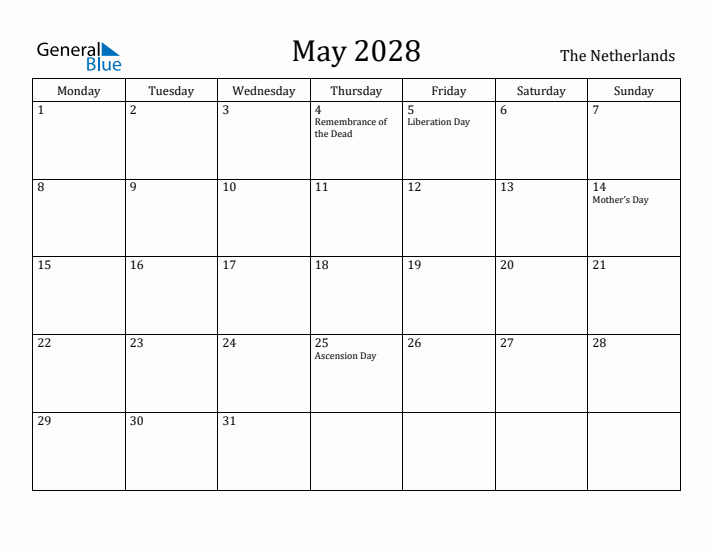 General Blue

May 2028

The Netherlands

| Monday | Tuesday | Wednesday | Thursday | Friday | Saturday | Sunday |
|---|---|---|---|---|---|---|
| 1 | 2 | 3 | 4 Remembrance of the Dead | 5 Liberation Day | 6 | 7 |
| 8 | 9 | 10 | 11 | 12 | 13 | 14 Mother's Day |
| 15 | 16 | 17 | 18 | 19 | 20 | 21 |
| 22 | 23 | 24 | 25 Ascension Day | 26 | 27 | 28 |
| 29 | 30 | 31 | | | | |